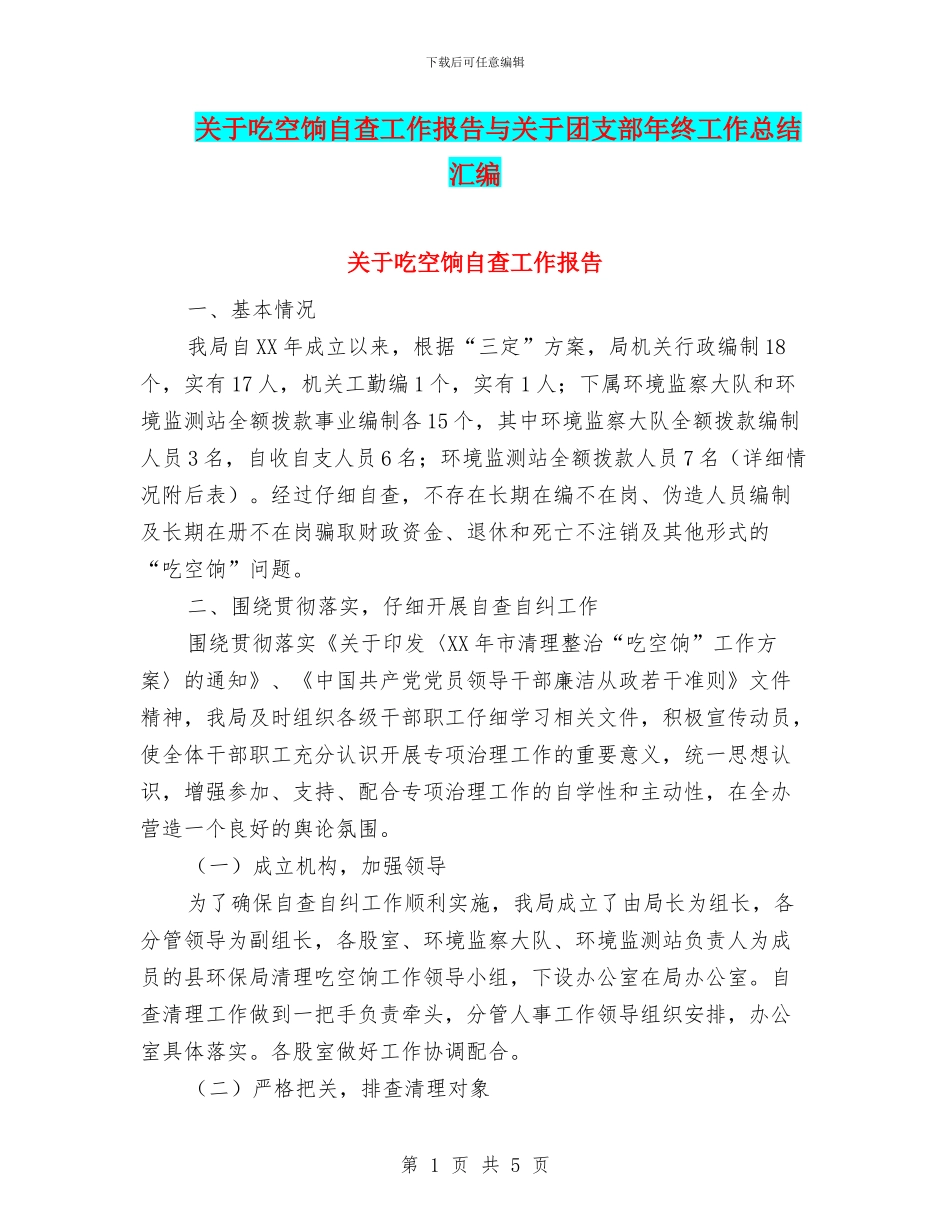 下载后可任意编辑

关于吃空饷自查工作报告与关于团支部年终工作总结汇编

关于吃空饷自查工作报告

一、基本情况

我局自XX年成立以来，根据“三定”方案，局机关行政编制18个，实有17人，机关工勤编1个，实有1人；下属环境监察大队和环境监测站全额拨款事业编制各15个，其中环境监察大队全额拨款编制人员3名，自收自支人员6名；环境监测站全额拨款人员7名（详细情况附后表）。经过仔细自查，不存在长期在编不在岗、伪造人员编制及长期在册不在岗骗取财政资金、退休和死亡不注销及其他形式的“吃空饷”问题。

二、围绕贯彻落实，仔细开展自查自纠工作

围绕贯彻落实《关于印发〈XX年市清理整治“吃空饷”工作方案〉的通知》、《中国共产党党员领导干部廉洁从政若干准则》文件精神，我局及时组织各级干部职工仔细学习相关文件，积极宣传动员，使全体干部职工充分认识开展专项治理工作的重要意义，统一思想认识，增强参加、支持、配合专项治理工作的自学性和主动性，在全办营造一个良好的舆论氛围。

（一）成立机构，加强领导

为了确保自查自纠工作顺利实施，我局成立了由局长为组长，各分管领导为副组长，各股室、环境监察大队、环境监测站负责人为成员的县环保局清理吃空饷工作领导小组，下设办公室在局办公室。自查清理工作做到一把手负责牵头，分管人事工作领导组织安排，办公室具体落实。各股室做好工作协调配合。

（二）严格把关，排查清理对象

第 1 页 共 5 页